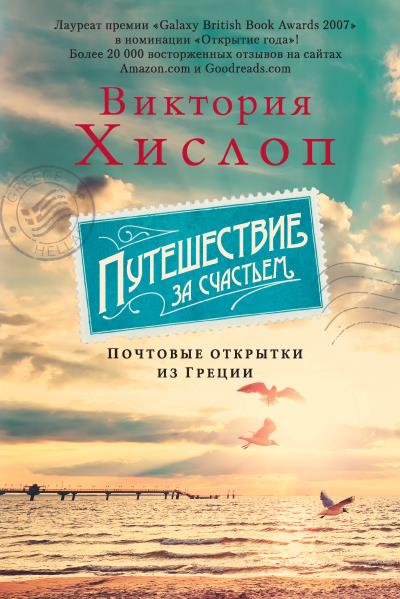 Лауреат премии «Galaxy British Book Awards 2007» в номинации «Открытие года»! Более 20 000 восторженных отзывов на сайтах Amazon.com и Goodreads.com

Виктория Хислоп

GREECE HELLAS

Путешествие за счастьем

Почтовые открытки из Греции